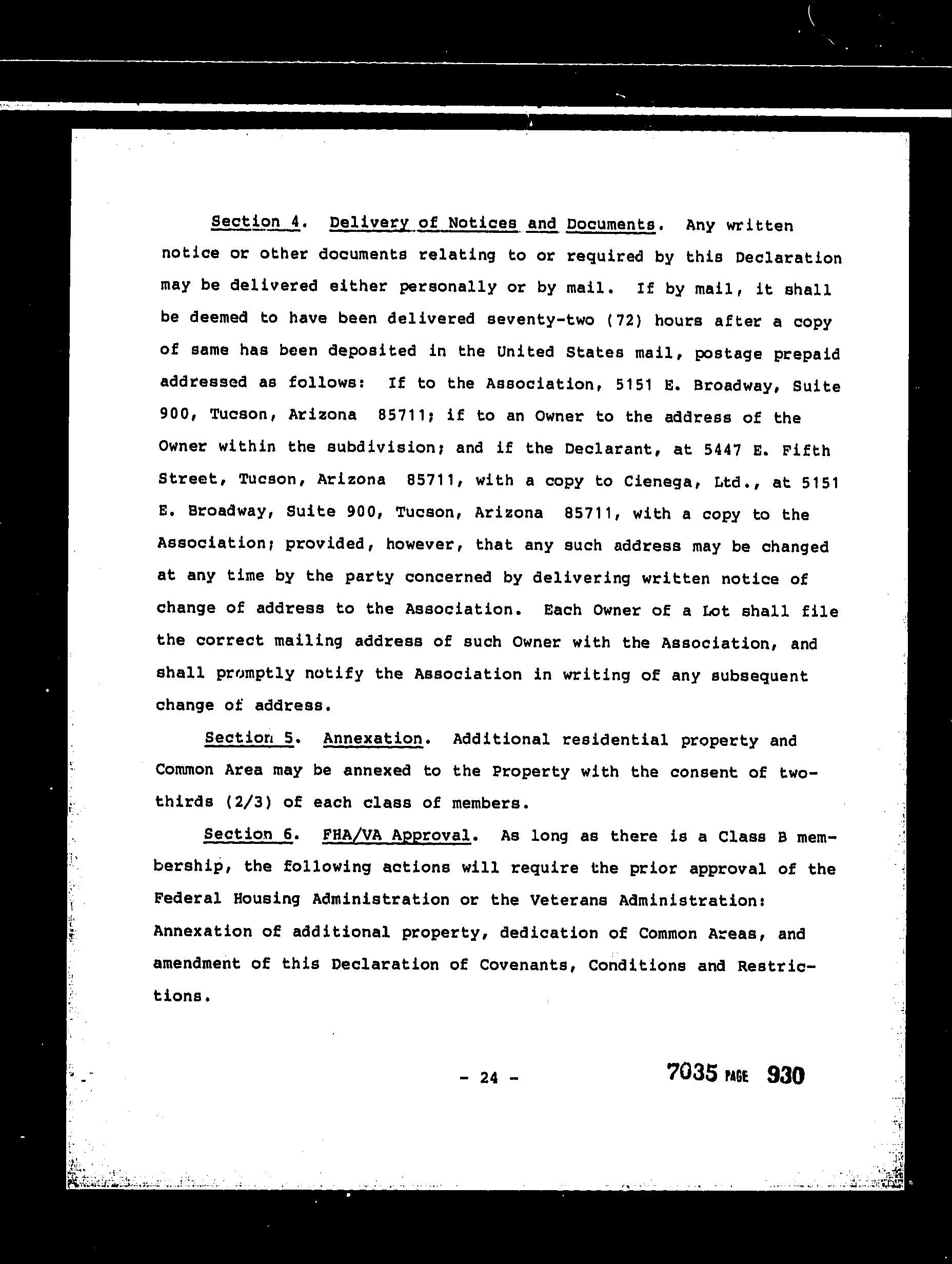 Section 4. Delivery of Notices and Documents. Any written notice or other documents relating to or required by this Declaration may be delivered either personally or by mail. If by mail, it shall be deemed to have been delivered seventy-two (72) hours after a copy of same has been deposited in the United States mail, postage prepaid addressed as follows: If to the Association, 5151 E. Broadway, Suite 900, Tucson, Arizona 85711; if to an Owner to the address of the Owner within the subdivision; and if the Declarant, at 5447 E. Fifth Street, Tucson, Arizona 85711, with a copy to Cienega, Ltd., at 5151 E. Broadway, Suite 900, Tucson, Arizona 85711, with a copy to the Association; provided, however, that any such address may be changed at any time by the party concerned by delivering written notice of change of address to the Association. Each Owner of a Lot shall file the correct mailing address of such Owner with the Association, and shall promptly notify the Association in writing of any subsequent change of address.

Section 5. Annexation. Additional residential property and Common Area may be annexed to the Property with the consent of two-thirds (2/3) of each class of members.

Section 6. FHA/VA Approval. As long as there is a Class B membership, the following actions will require the prior approval of the Federal Housing Administration or the Veterans Administration: Annexation of additional property, dedication of Common Areas, and amendment of this Declaration of Covenants, Conditions and Restrictions.

- 24 -

7035 PAGE 930